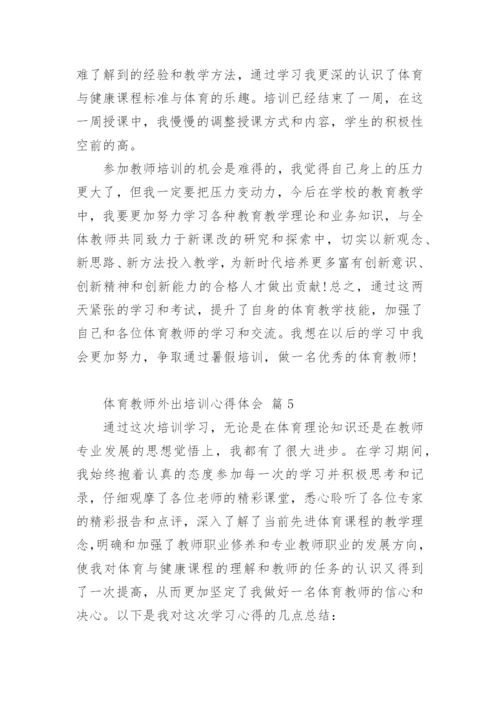 难了解到的经验和教学方法，通过学习我更深的认识了体育与健康课程标准与体育的乐趣。培训已经结束了一周，在这一周授课中，我慢慢的调整授课方式和内容，学生的积极性空前的高。

参加教师培训的机会是难得的，我觉得自己身上的压力更大了，但我一定要把压力变动力，今后在学校的教育教学中，我要更加努力学习各种教育教学理论和业务知识，与全体教师共同致力于新课改的研究和探索中，切实以新观念、新思路、新方法投入教学，为新时代培养更多富有创新意识、创新精神和创新能力的合格人才做出贡献!总之，通过这两天紧张的学习和考试，提升了自身的体育教学技能，加强了自己和各位体育教师的学习和交流。我想在以后的学习中我会更加努力，争取通过暑假培训，做一名优秀的体育教师!

体育教师外出培训心得体会 篇5

通过这次培训学习，无论是在体育理论知识还是在教师专业发展的思想觉悟上，我都有了很大进步。在学习期间，我始终抱着认真的态度参加每一次的学习并积极思考和记录，仔细观摩了各位老师的精彩课堂，悉心聆听了各位专家的精彩报告和点评，深入了解了当前先进体育课程的教学理念,明确和加强了教师职业修养和专业教师职业的发展方向,使我对体育与健康课程的理解和教师的任务的认识又得到了一次提高，从而更加坚定了我做好一名体育教师的信心和决心。以下是我对这次学习心得的几点总结: